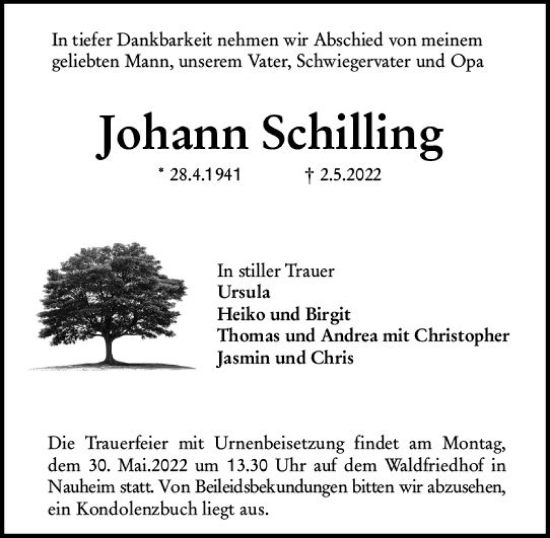 In tiefer Dankbarkeit nehmen wir Abschied von meinem geliebten Mann, unserem Vater, Schwiegervater und Opa

Johann Schilling

* 28.4.1941 † 2.5.2022

In stiller Trauer
Ursula
Heiko und Birgit
Thomas und Andrea mit Christopher
Jasmin und Chris

Die Trauerfeier mit Urnenbeisetzung findet am Montag, dem 30. Mai.2022 um 13.30 Uhr auf dem Waldfriedhof in Nauheim statt. Von Beileidsbekundungen bitten wir abzusehen, ein Kondolenzbuch liegt aus.